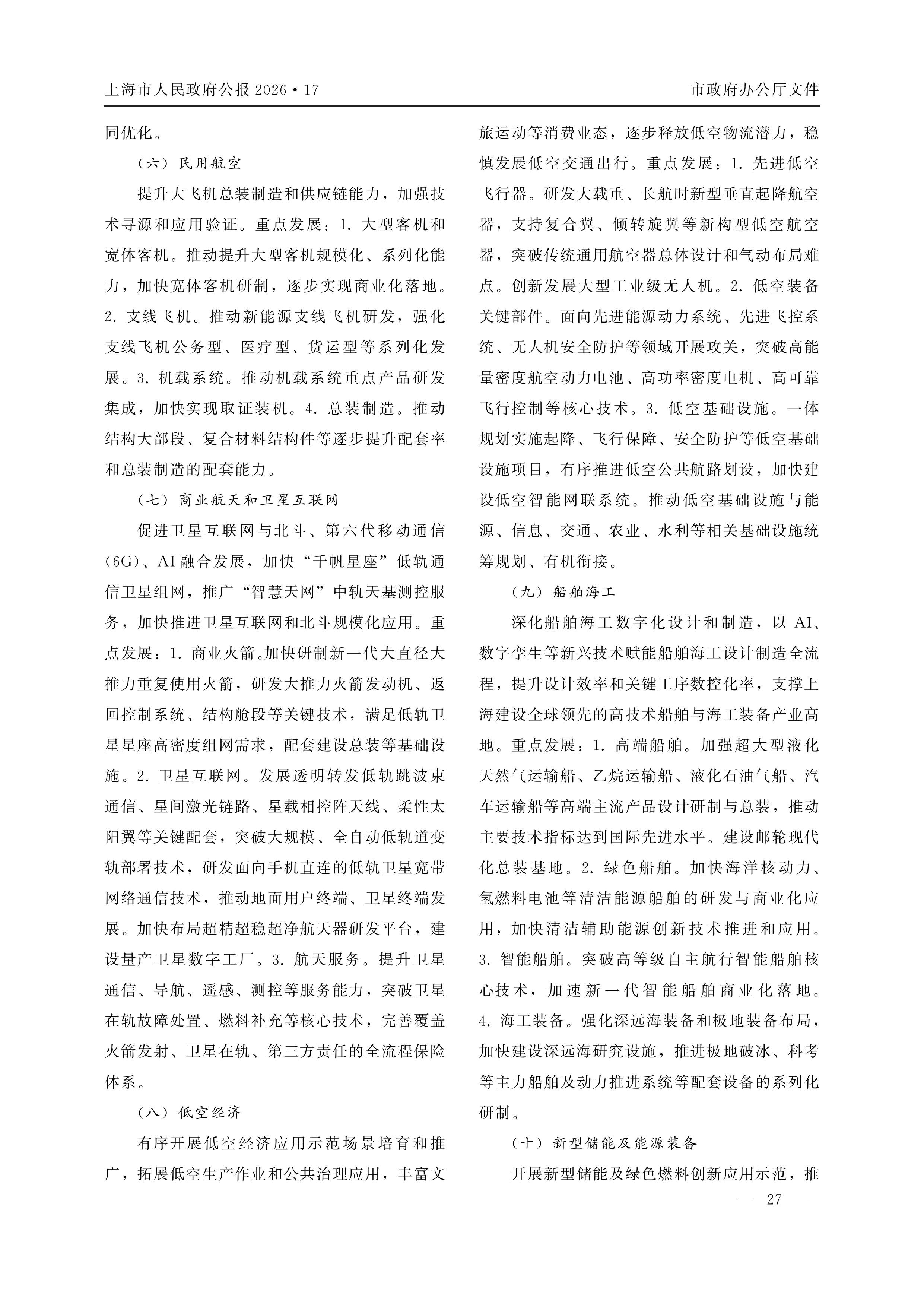 上海市人民政府公报2026·17 市政府办公厅文件

同优化。

（六）民用航空

提升大飞机总装制造和供应链能力，加强技术寻源和应用验证。重点发展：1.大型客机和宽体客机。推动提升大型客机规模化、系列化能力，加快宽体客机研制，逐步实现商业化落地。2.支线飞机。推动新能源支线飞机研发，强化支线飞机公务型、医疗型、货运型等系列化发展。3.机载系统。推动机载系统重点产品研发集成，加快实现取证装机。4.总装制造。推动结构大部段、复合材料结构件等逐步提升配套率和总装制造的配套能力。

（七）商业航天和卫星互联网

促进卫星互联网与北斗、第六代移动通信(6G)、AI融合发展，加快“千帆星座”低轨通信卫星组网，推广“智慧天网”中轨天基测控服务，加快推进卫星互联网和北斗规模化应用。重点发展：1.商业火箭。加快研制新一代大直径大推力重复使用火箭，研发大推力火箭发动机、返回控制系统、结构舱段等关键技术，满足低轨卫星星座高密度组网需求，配套建设总装等基础设施。2.卫星互联网。发展透明转发低轨跳波束通信、星间激光链路、星载相控阵天线、柔性太阳翼等关键配套，突破大规模、全自动低轨道变轨部署技术，研发面向手机直连的低轨卫星宽带网络通信技术，推动地面用户终端、卫星终端发展。加快布局超精超稳超净航天器研发平台，建设量产卫星数字工厂。3.航天服务。提升卫星通信、导航、遥感、测控等服务能力，突破卫星在轨故障处置、燃料补充等核心技术，完善覆盖火箭发射、卫星在轨、第三方责任的全流程保险体系。

（八）低空经济

有序开展低空经济应用示范场景培育和推广，拓展低空生产作业和公共治理应用，丰富文旅运动等消费业态，逐步释放低空物流潜力，稳慎发展低空交通出行。重点发展：1.先进低空飞行器。研发大载重、长航时新型垂直起降航空器，支持复合翼、倾转旋翼等新构型低空航空器，突破传统通用航空器总体设计和气动布局难点。创新发展大型工业级无人机。2.低空装备关键部件。面向先进能源动力系统、先进飞控系统、无人机安全防护等领域开展攻关，突破高能量密度航空动力电池、高功率密度电机、高可靠飞行控制等核心技术。3.低空基础设施。一体规划实施起降、飞行保障、安全防护等低空基础设施项目，有序推进低空公共航路划设，加快建设低空智能网联系统。推动低空基础设施与能源、信息、交通、农业、水利等相关基础设施统筹规划、有机衔接。

（九）船舶海工

深化船舶海工数字化设计和制造，以AI、数字孪生等新兴技术赋能船舶海工设计制造全流程，提升设计效率和关键工序数控化率，支撑上海建设全球领先的高技术船舶与海工装备产业高地。重点发展：1.高端船舶。加强超大型液化天然气运输船、乙烷运输船、液化石油气船、汽车运输船等高端主流产品设计研制与总装，推动主要技术指标达到国际先进水平。建设邮轮现代化总装基地。2.绿色船舶。加快海洋核动力、氢燃料电池等清洁能源船舶的研发与商业化应用，加快清洁辅助能源创新技术推进和应用。3.智能船舶。突破高等级自主航行智能船舶核心技术，加速新一代智能船舶商业化落地。4.海工装备。强化深远海装备和极地装备布局，加快建设深远海研究设施，推进极地破冰、科考等主力船舶及动力推进系统等配套设备的系列化研制。

（十）新型储能及能源装备

开展新型储能及绿色燃料创新应用示范，推

— 27 —